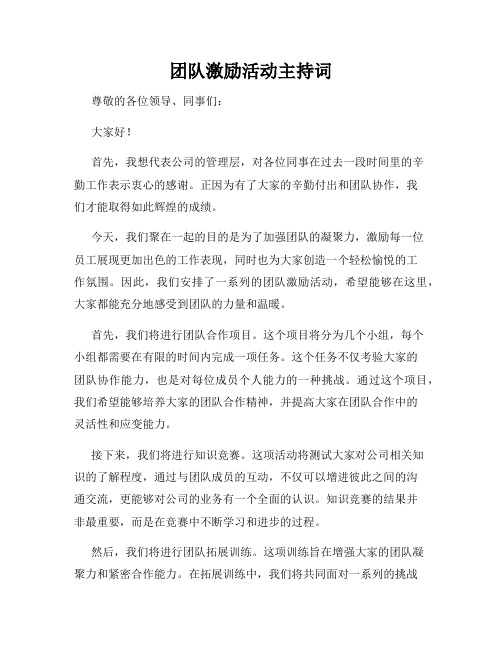 团队激励活动主持词

尊敬的各位领导、同事们：

大家好！

首先，我想代表公司的管理层，对各位同事在过去一段时间里的辛勤工作表示衷心的感谢。正因为有了大家的辛勤付出和团队协作，我们才能取得如此辉煌的成绩。

今天，我们聚在一起的目的是为了加强团队的凝聚力，激励每一位员工展现更加出色的工作表现，同时也为大家创造一个轻松愉悦的工作氛围。因此，我们安排了一系列的团队激励活动，希望能够在这里，大家都能充分地感受到团队的力量和温暖。

首先，我们将进行团队合作项目。这个项目将分为几个小组，每个小组都需要在有限的时间内完成一项任务。这个任务不仅考验大家的团队协作能力，也是对每位成员个人能力的一种挑战。通过这个项目，我们希望能够培养大家的团队合作精神，并提高大家在团队合作中的灵活性和应变能力。

接下来，我们将进行知识竞赛。这项活动将测试大家对公司相关知识的了解程度，通过与团队成员的互动，不仅可以增进彼此之间的沟通交流，更能够对公司的业务有一个全面的认识。知识竞赛的结果并非最重要，而是在竞赛中不断学习和进步的过程。

然后，我们将进行团队拓展训练。这项训练旨在增强大家的团队凝聚力和紧密合作能力。在拓展训练中，我们将共同面对一系列的挑战